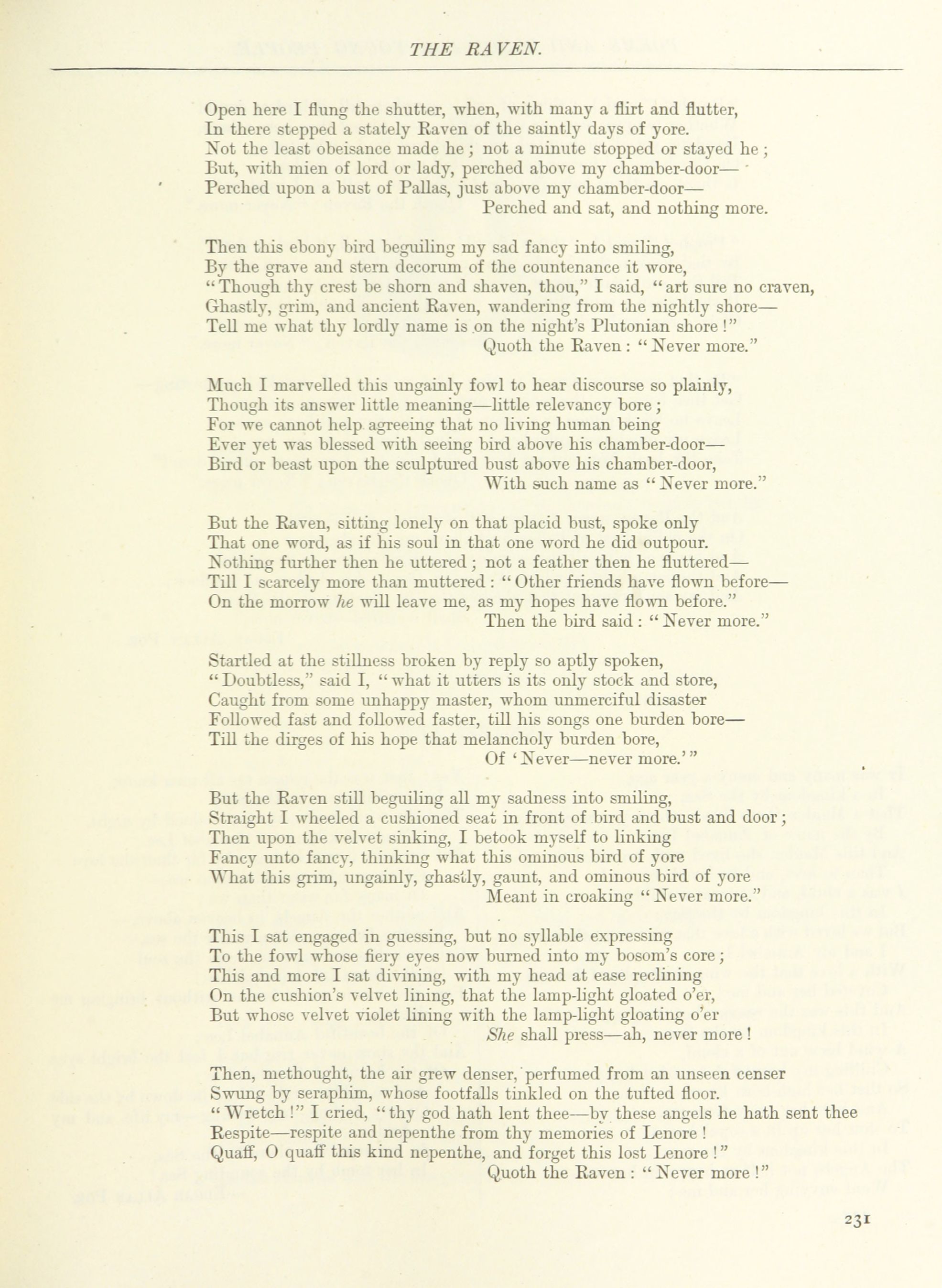 THE RAVEN.

Open here I flung the shutter, when, with many a flirt and flutter,
In there stepped a stately Raven of the saintly days of yore.
Not the least obeisance made he; not a minute stopped or stayed he;
But, with mien of lord or lady, perched above my chamber-door—
Perched upon a bust of Pallas, just above my chamber-door—
Perched and sat, and nothing more.

Then this ebony bird beguiling my sad fancy into smiling,
By the grave and stern decorum of the countenance it wore,
"Though thy crest be shorn and shaven, thou," I said, "art sure no craven,
Ghastly, grim, and ancient Raven, wandering from the nightly shore—
Tell me what thy lordly name is on the night's Plutonian shore!"
Quoth the Raven: "Never more."

Much I marvelled this ungainly fowl to hear discourse so plainly,
Though its answer little meaning—little relevancy bore;
For we cannot help agreeing that no living human being
Ever yet was blessed with seeing bird above his chamber-door—
Bird or beast upon the sculptured bust above his chamber-door,
With such name as "Never more."

But the Raven, sitting lonely on that placid bust, spoke only
That one word, as if his soul in that one word he did outpour.
Nothing further then he uttered; not a feather then he fluttered—
Till I scarcely more than muttered: "Other friends have flown before—
On the morrow he will leave me, as my hopes have flown before."
Then the bird said: "Never more."

Startled at the stillness broken by reply so aptly spoken,
"Doubtless," said I, "what it utters is its only stock and store,
Caught from some unhappy master, whom unmerciful disaster
Followed fast and followed faster, till his songs one burden bore—
Till the dirges of his hope that melancholy burden bore,
Of 'Never—never more.'"

But the Raven still beguiling all my sadness into smiling,
Straight I wheeled a cushioned seat in front of bird and bust and door;
Then upon the velvet sinking, I betook myself to linking
Fancy unto fancy, thinking what this ominous bird of yore
What this grim, ungainly, ghastly, gaunt, and ominous bird of yore
Meant in croaking "Never more."

This I sat engaged in guessing, but no syllable expressing
To the fowl whose fiery eyes now burned into my bosom's core;
This and more I sat divining, with my head at ease reclining
On the cushion's velvet lining, that the lamp-light gloated o'er,
But whose velvet violet lining with the lamp-light gloating o'er
She shall press—ah, never more!

Then, methought, the air grew denser, perfumed from an unseen censer
Swung by seraphim, whose footfalls tinkled on the tufted floor.
"Wretch!" I cried, "thy god hath lent thee—by these angels he hath sent thee
Respite—respite and nepenthe from thy memories of Lenore!
Quaff, O quaff this kind nepenthe, and forget this lost Lenore!"
Quoth the Raven: "Never more!"

231